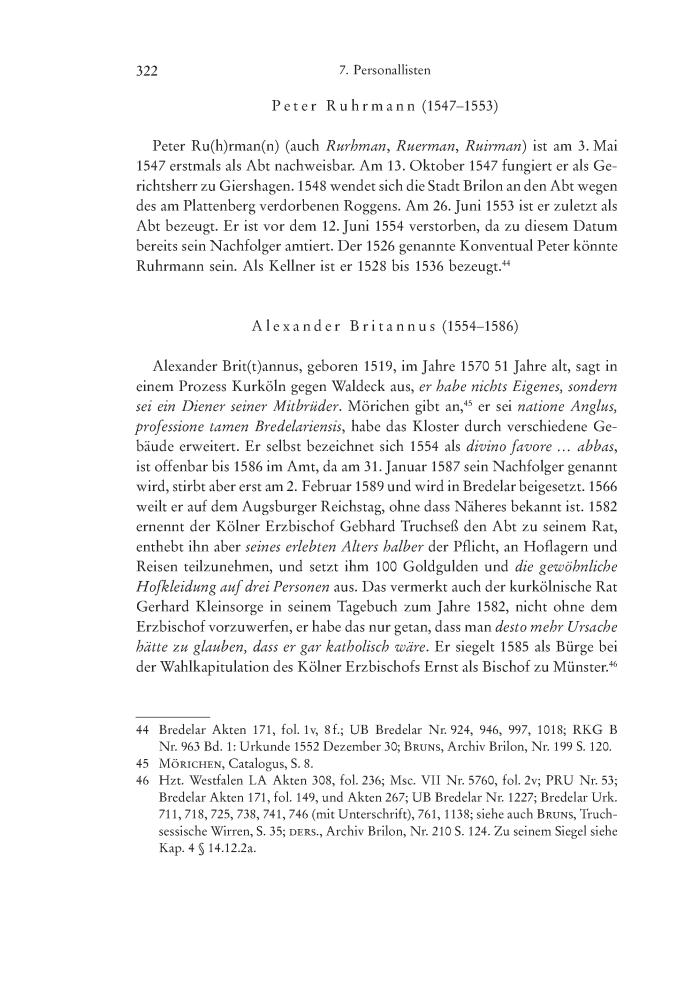 322 7. Personallisten

Peter Ruhrmann (1547–1553)

Peter Ru(h)rman(n) (auch Rurhman, Ruerman, Ruirman) ist am 3. Mai 1547 erstmals als Abt nachweisbar. Am 13. Oktober 1547 fungiert er als Gerichtsherr zu Giershagen. 1548 wendet sich die Stadt Brilon an den Abt wegen des am Plattenberg verdorbenen Roggens. Am 26. Juni 1553 ist er zuletzt als Abt bezeugt. Er ist vor dem 12. Juni 1554 verstorben, da zu diesem Datum bereits sein Nachfolger amtiert. Der 1526 genannte Konventual Peter könnte Ruhrmann sein. Als Kellner ist er 1528 bis 1536 bezeugt.$^{44}$

Alexander Britannus (1554–1586)

Alexander Brit(t)annus, geboren 1519, im Jahre 1570 51 Jahre alt, sagt in einem Prozess Kurköln gegen Waldeck aus, er habe nichts Eigenes, sondern sei ein Diener seiner Mitbrüder. Mörichen gibt an,$^{45}$ er sei natione Anglus, professione tamen Bredelariensis, habe das Kloster durch verschiedene Gebäude erweitert. Er selbst bezeichnet sich 1554 als divino favore … abbas, ist offenbar bis 1586 im Amt, da am 31. Januar 1587 sein Nachfolger genannt wird, stirbt aber erst am 2. Februar 1589 und wird in Bredelar beigesetzt. 1566 weilt er auf dem Augsburger Reichstag, ohne dass Näheres bekannt ist. 1582 ernennt der Kölner Erzbischof Gebhard Truchseß den Abt zu seinem Rat, enthebt ihn aber seines erlebten Alters halber der Pflicht, an Hoflagern und Reisen teilzunehmen, und setzt ihm 100 Goldgulden und die gewöhnliche Hofkleidung auf drei Personen aus. Das vermerkt auch der kurkölnische Rat Gerhard Kleinsorge in seinem Tagebuch zum Jahre 1582, nicht ohne dem Erzbischof vorzuwerfen, er habe das nur getan, dass man desto mehr Ursache hätte zu glauben, dass er gar katholisch wäre. Er siegelt 1585 als Bürge bei der Wahlkapitulation des Kölner Erzbischofs Ernst als Bischof zu Münster.$^{46}$

44 Bredelar Akten 171, fol. 1v, 8f.; UB Bredelar Nr. 924, 946, 997, 1018; RKG B Nr. 963 Bd. 1: Urkunde 1552 Dezember 30; Bruns, Archiv Brilon, Nr. 199 S. 120.
45 Mörichen, Catalogus, S. 8.
46 Hzt. Westfalen LA Akten 308, fol. 236; Msc. VII Nr. 5760, fol. 2v; PRU Nr. 53; Bredelar Akten 171, fol. 149, und Akten 267; UB Bredelar Nr. 1227; Bredelar Urk. 711, 718, 725, 738, 741, 746 (mit Unterschrift), 761, 1138; siehe auch Bruns, Truchsessische Wirren, S. 35; ders., Archiv Brilon, Nr. 210 S. 124. Zu seinem Siegel siehe Kap. 4 § 14.12.2a.